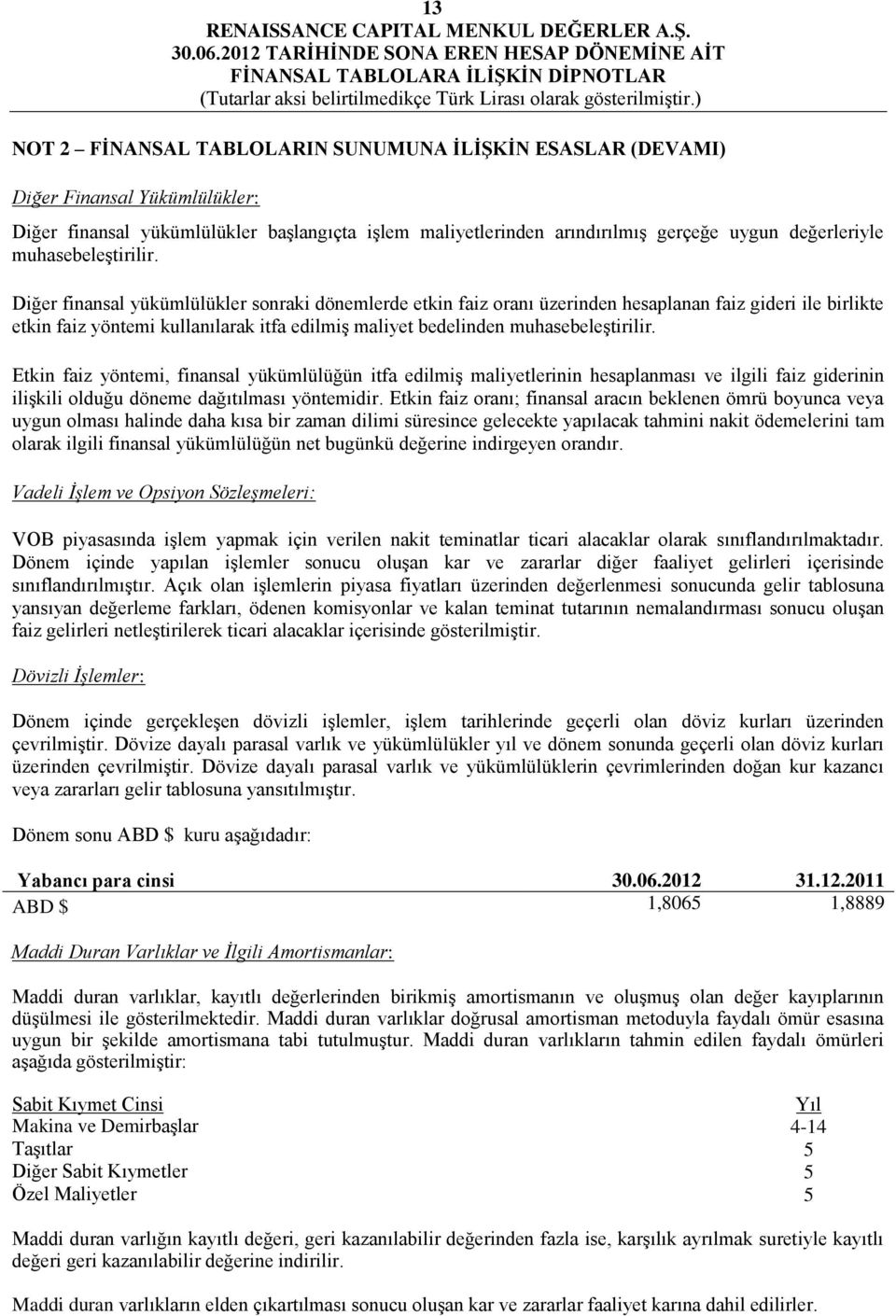 13
RENAISSANCE CAPITAL MENKUL DEĞERLER A.Ş.
30.06.2012 TARİHİNDE SONA EREN HESAP DÖNEMİNE AİT
FİNANSAL TABLOLARA İLİŞKİN DİPNOTLAR
(Tutarlar aksi belirtilmedikçe Türk Lirası olarak gösterilmiştir.)

NOT 2 – FİNANSAL TABLOLARIN SUNUMUNA İLİŞKİN ESASLAR (DEVAMI)

Diğer Finansal Yükümlülükler:

Diğer finansal yükümlülükler başlangıçta işlem maliyetlerinden arındırılmış gerçeğe uygun değerleriyle muhasebeleştirilir.

Diğer finansal yükümlülükler sonraki dönemlerde etkin faiz oranı üzerinden hesaplanan faiz gideri ile birlikte etkin faiz yöntemi kullanılarak itfa edilmiş maliyet bedelinden muhasebeleştirilir.

Etkin faiz yöntemi, finansal yükümlülüğün itfa edilmiş maliyetlerinin hesaplanması ve ilgili faiz giderinin ilişkili olduğu döneme dağıtılması yöntemidir. Etkin faiz oranı; finansal aracın beklenen ömrü boyunca veya uygun olması halinde daha kısa bir zaman dilimi süresince gelecekte yapılacak tahmini nakit ödemelerini tam olarak ilgili finansal yükümlülüğün net bugünkü değerine indirgeyen orandır.

Vadeli İşlem ve Opsiyon Sözleşmeleri:

VOB piyasasında işlem yapmak için verilen nakit teminatlar ticari alacaklar olarak sınıflandırılmaktadır. Dönem içinde yapılan işlemler sonucu oluşan kar ve zararlar diğer faaliyet gelirleri içerisinde sınıflandırılmıştır. Açık olan işlemlerin piyasa fiyatları üzerinden değerlenmesi sonucunda gelir tablosuna yansıyan değerleme farkları, ödenen komisyonlar ve kalan teminat tutarının nemalandırması sonucu oluşan faiz gelirleri netleştirilerek ticari alacaklar içerisinde gösterilmiştir.

Dövizli İşlemler:

Dönem içinde gerçekleşen dövizli işlemler, işlem tarihlerinde geçerli olan döviz kurları üzerinden çevrilmiştir. Dövize dayalı parasal varlık ve yükümlülükler yıl ve dönem sonunda geçerli olan döviz kurları üzerinden çevrilmiştir. Dövize dayalı parasal varlık ve yükümlülüklerin çevrimlerinden doğan kur kazancı veya zararları gelir tablosuna yansıtılmıştır.

Dönem sonu ABD $ kuru aşağıdadır:

| Yabancı para cinsi | 30.06.2012 | 31.12.2011 |
|---|---|---|
| ABD $ | 1,8065 | 1,8889 |

Maddi Duran Varlıklar ve İlgili Amortismanlar:

Maddi duran varlıklar, kayıtlı değerlerinden birikmiş amortismanın ve oluşmuş olan değer kayıplarının düşülmesi ile gösterilmektedir. Maddi duran varlıklar doğrusal amortisman metoduyla faydalı ömür esasına uygun bir şekilde amortismana tabi tutulmuştur. Maddi duran varlıkların tahmin edilen faydalı ömürleri aşağıda gösterilmiştir:

| Sabit Kıymet Cinsi | Yıl |
|---|---|
| Makina ve Demirbaşlar | 4-14 |
| Taşıtlar | 5 |
| Diğer Sabit Kıymetler | 5 |
| Özel Maliyetler | 5 |

Maddi duran varlığın kayıtlı değeri, geri kazanılabilir değerinden fazla ise, karşılık ayrılmak suretiyle kayıtlı değeri geri kazanılabilir değerine indirilir.

Maddi duran varlıkların elden çıkartılması sonucu oluşan kar ve zararlar faaliyet karına dahil edilirler.